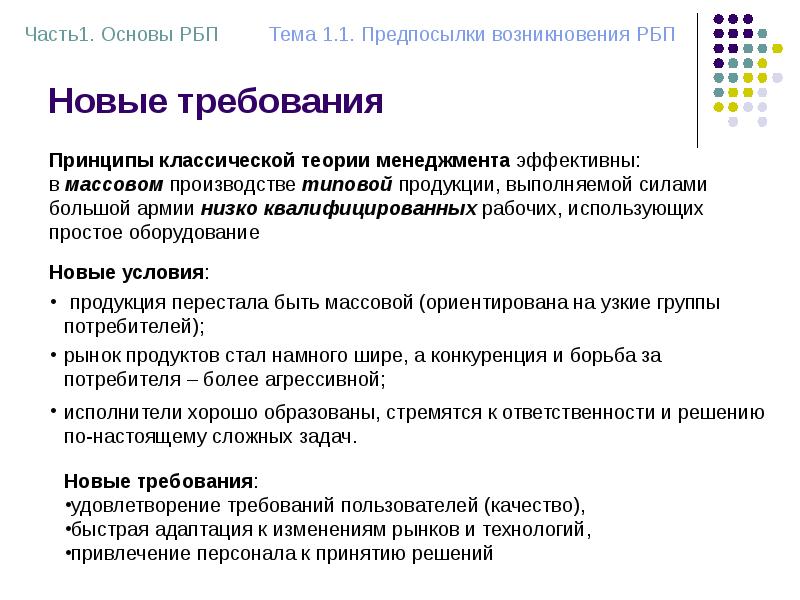 Часть1. Основы РБП Тема 1.1. Предпосылки возникновения РБП

Новые требования

Принципы классической теории менеджмента эффективны: в массовом производстве типовой продукции, выполняемой силами большой армии низко квалифицированных рабочих, использующих простое оборудование

Новые условия:

• продукция перестала быть массовой (ориентирована на узкие группы потребителей);

• рынок продуктов стал намного шире, а конкуренция и борьба за потребителя – более агрессивной;

• исполнители хорошо образованы, стремятся к ответственности и решению по-настоящему сложных задач.

Новые требования:
•удовлетворение требований пользователей (качество),
•быстрая адаптация к изменениям рынков и технологий,
•привлечение персонала к принятию решений